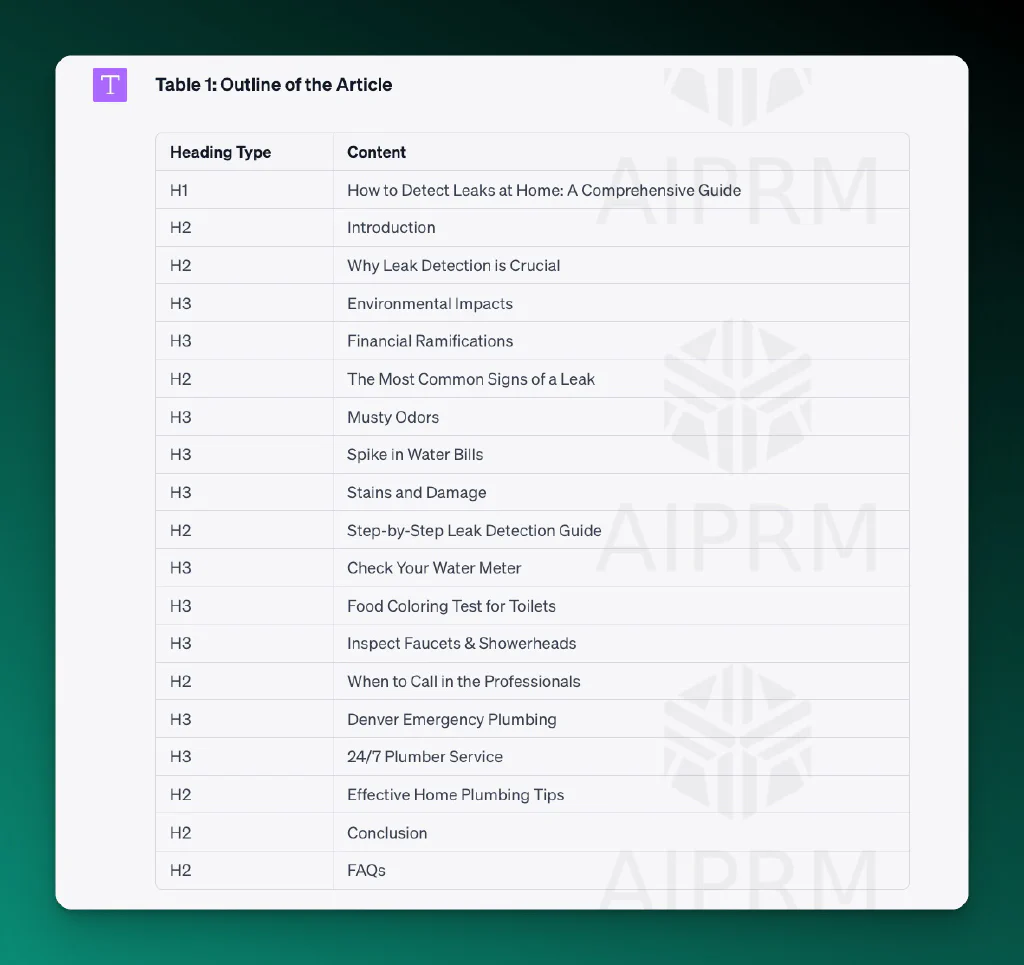 T

Table 1: Outline of the Article

| Heading Type | Content |
|---|---|
| H1 | How to Detect Leaks at Home: A Comprehensive Guide |
| H2 | Introduction |
| H2 | Why Leak Detection is Crucial |
| H3 | Environmental Impacts |
| H3 | Financial Ramifications |
| H2 | The Most Common Signs of a Leak |
| H3 | Musty Odors |
| H3 | Spike in Water Bills |
| H3 | Stains and Damage |
| H2 | Step-by-Step Leak Detection Guide |
| H3 | Check Your Water Meter |
| H3 | Food Coloring Test for Toilets |
| H3 | Inspect Faucets & Showerheads |
| H2 | When to Call in the Professionals |
| H3 | Denver Emergency Plumbing |
| H3 | 24/7 Plumber Service |
| H2 | Effective Home Plumbing Tips |
| H2 | Conclusion |
| H2 | FAQs |

AIPRM
AIPRM
AIPRM